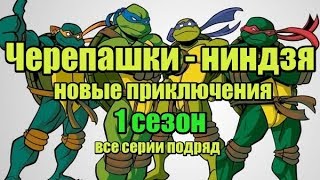 Черепашки - ниндзя
новые приключения
1 сезон
все серии подряд